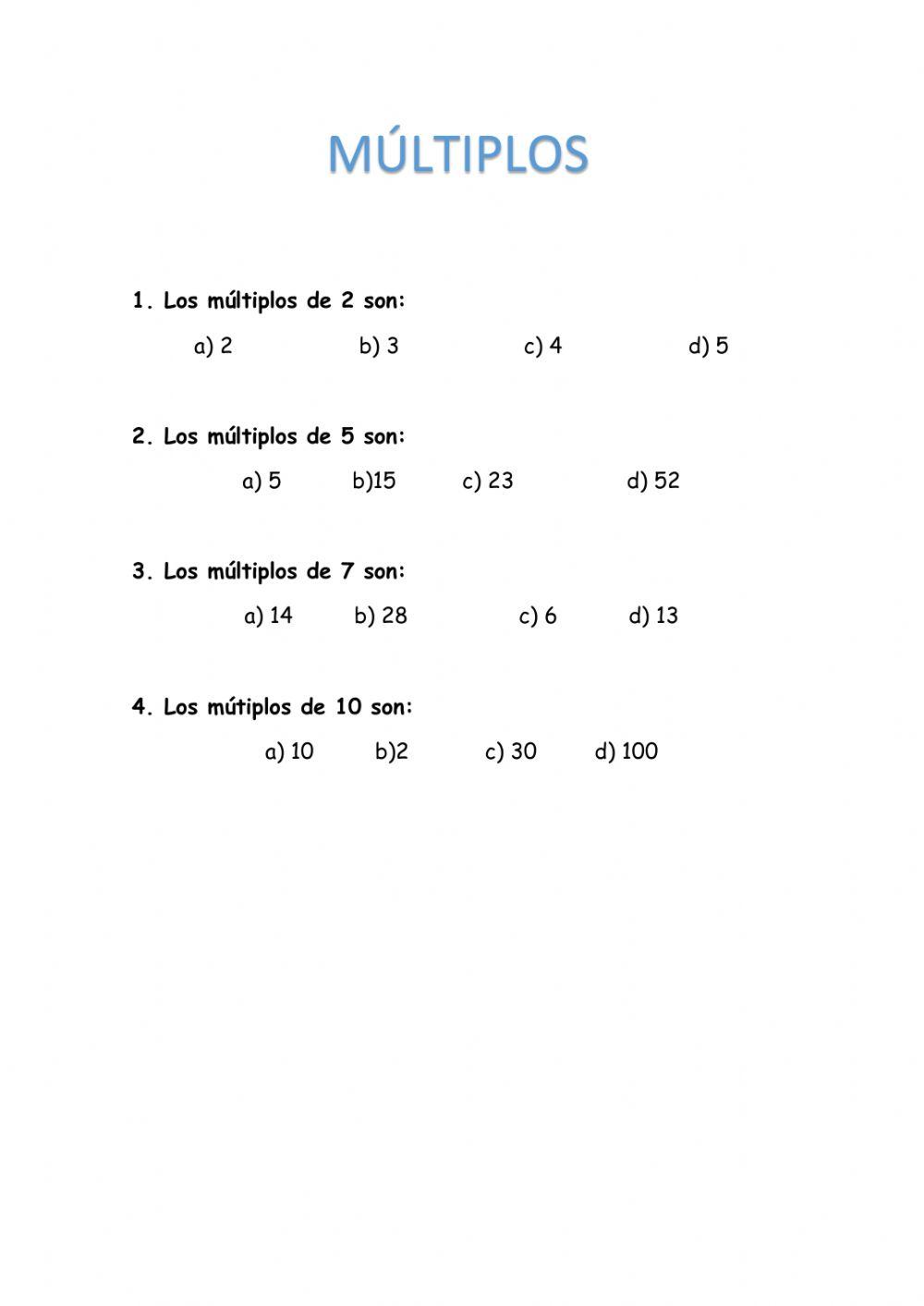 MÚLTIPLOS

1. Los múltiplos de 2 son:

a) 2 b) 3 c) 4 d) 5

2. Los múltiplos de 5 son:

a) 5 b)15 c) 23 d) 52

3. Los múltiplos de 7 son:

a) 14 b) 28 c) 6 d) 13

4. Los mútiplos de 10 son:

a) 10 b)2 c) 30 d) 100